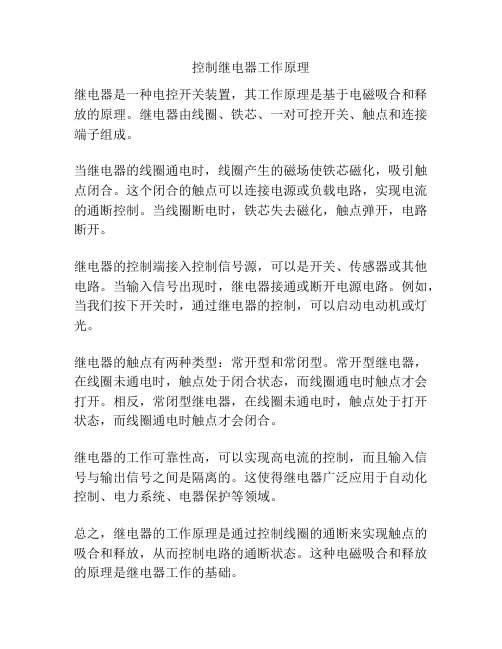 控制继电器工作原理

继电器是一种电控开关装置，其工作原理是基于电磁吸合和释放的原理。继电器由线圈、铁芯、一对可控开关、触点和连接端子组成。

当继电器的线圈通电时，线圈产生的磁场使铁芯磁化，吸引触点闭合。这个闭合的触点可以连接电源或负载电路，实现电流的通断控制。当线圈断电时，铁芯失去磁化，触点弹开，电路断开。

继电器的控制端接入控制信号源，可以是开关、传感器或其他电路。当输入信号出现时，继电器接通或断开电源电路。例如，当我们按下开关时，通过继电器的控制，可以启动电动机或灯光。

继电器的触点有两种类型：常开型和常闭型。常开型继电器，在线圈未通电时，触点处于闭合状态，而线圈通电时触点才会打开。相反，常闭型继电器，在线圈未通电时，触点处于打开状态，而线圈通电时触点才会闭合。

继电器的工作可靠性高，可以实现高电流的控制，而且输入信号与输出信号之间是隔离的。这使得继电器广泛应用于自动化控制、电力系统、电器保护等领域。

总之，继电器的工作原理是通过控制线圈的通断来实现触点的吸合和释放，从而控制电路的通断状态。这种电磁吸合和释放的原理是继电器工作的基础。